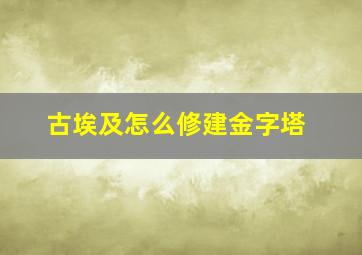 古埃及怎么修建金字塔